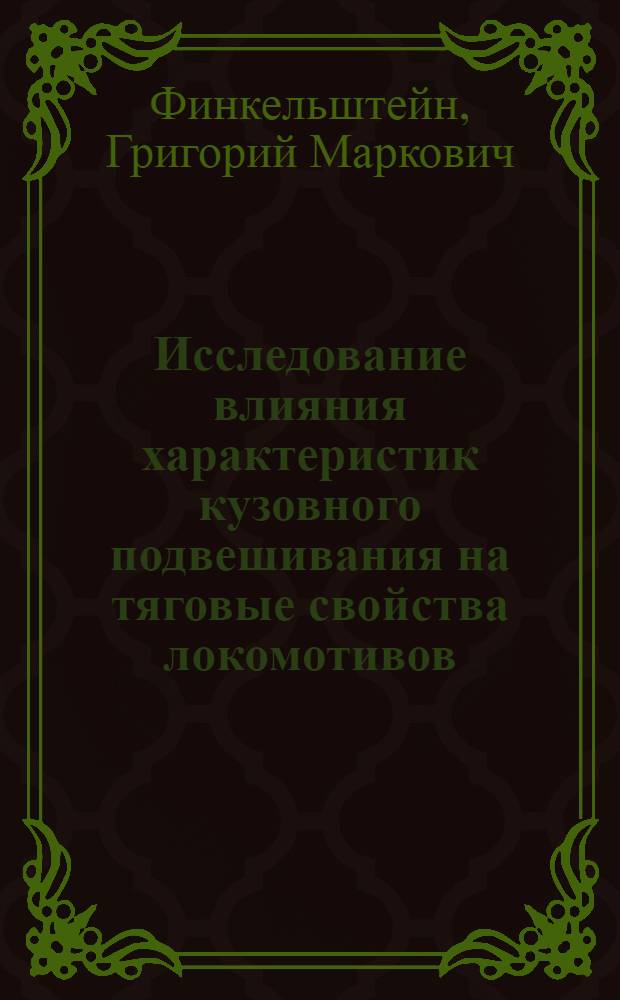 Финкельштейн, Григорий Маркович

Исследование влияния характеристик кузовного подвешивания на тяговые свойства локомотивов